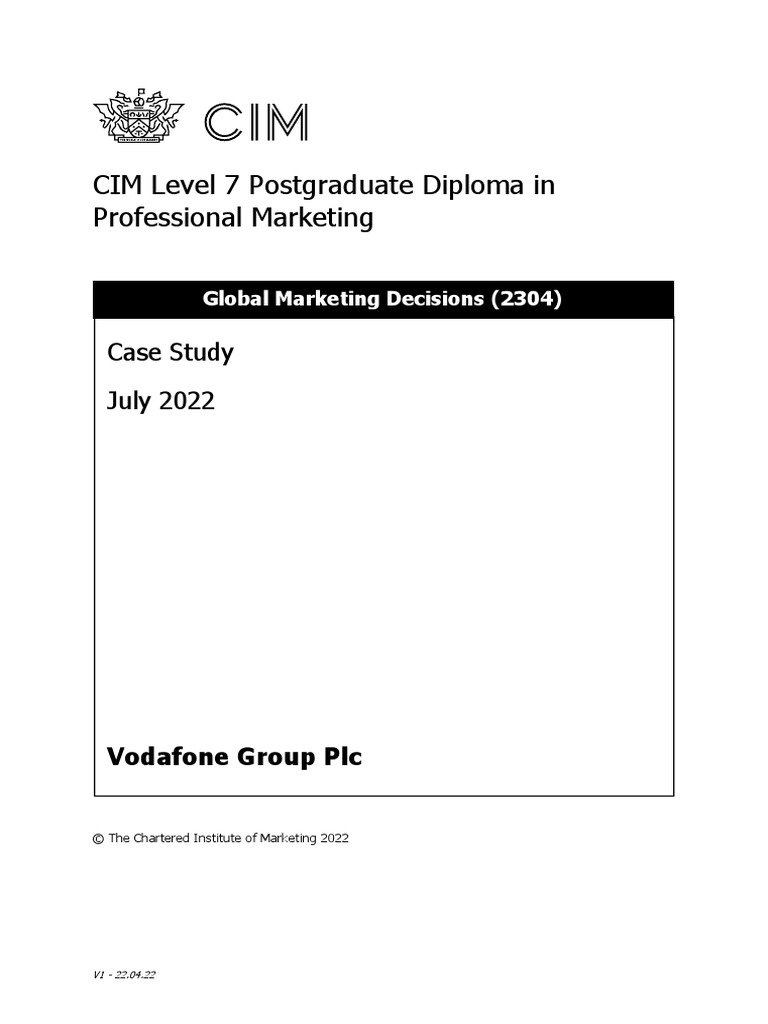 CIM

CIM Level 7 Postgraduate Diploma in Professional Marketing

Global Marketing Decisions (2304)

Case Study

July 2022

Vodafone Group Plc

© The Chartered Institute of Marketing 2022

V1 - 22.04.22